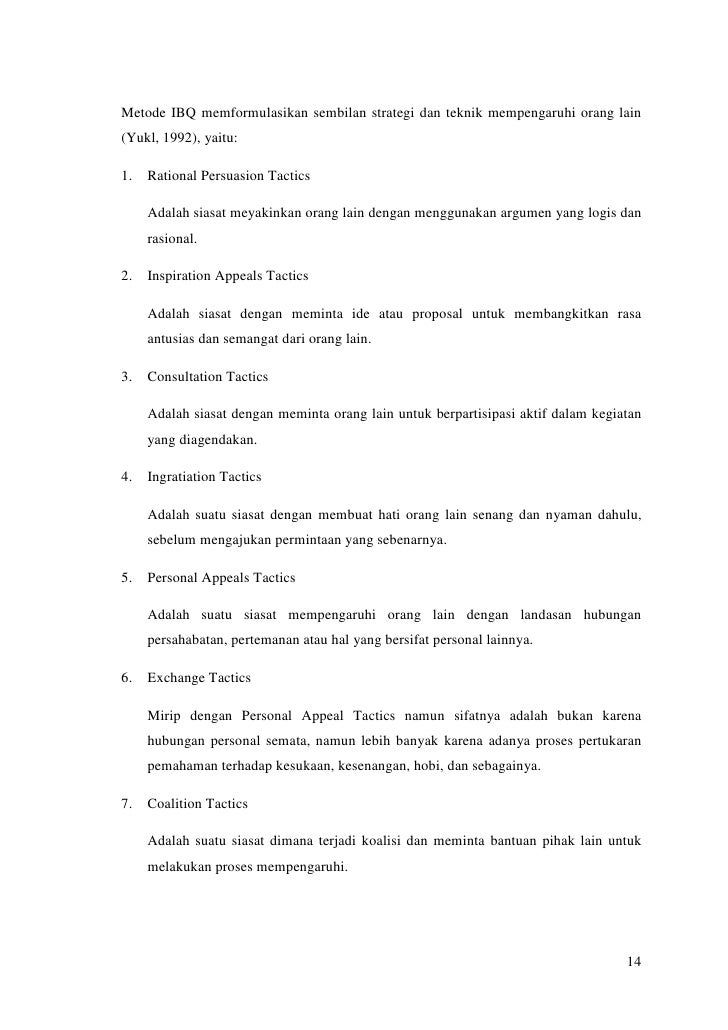 Metode IBQ memformulasikan sembilan strategi dan teknik mempengaruhi orang lain (Yukl, 1992), yaitu:

1. Rational Persuasion Tactics

Adalah siasat meyakinkan orang lain dengan menggunakan argumen yang logis dan rasional.

2. Inspiration Appeals Tactics

Adalah siasat dengan meminta ide atau proposal untuk membangkitkan rasa antusias dan semangat dari orang lain.

3. Consultation Tactics

Adalah siasat dengan meminta orang lain untuk berpartisipasi aktif dalam kegiatan yang diagendakan.

4. Ingratiation Tactics

Adalah suatu siasat dengan membuat hati orang lain senang dan nyaman dahulu, sebelum mengajukan permintaan yang sebenarnya.

5. Personal Appeals Tactics

Adalah suatu siasat mempengaruhi orang lain dengan landasan hubungan persahabatan, pertemanan atau hal yang bersifat personal lainnya.

6. Exchange Tactics

Mirip dengan Personal Appeal Tactics namun sifatnya adalah bukan karena hubungan personal semata, namun lebih banyak karena adanya proses pertukaran pemahaman terhadap kesukaan, kesenangan, hobi, dan sebagainya.

7. Coalition Tactics

Adalah suatu siasat dimana terjadi koalisi dan meminta bantuan pihak lain untuk melakukan proses mempengaruhi.

14